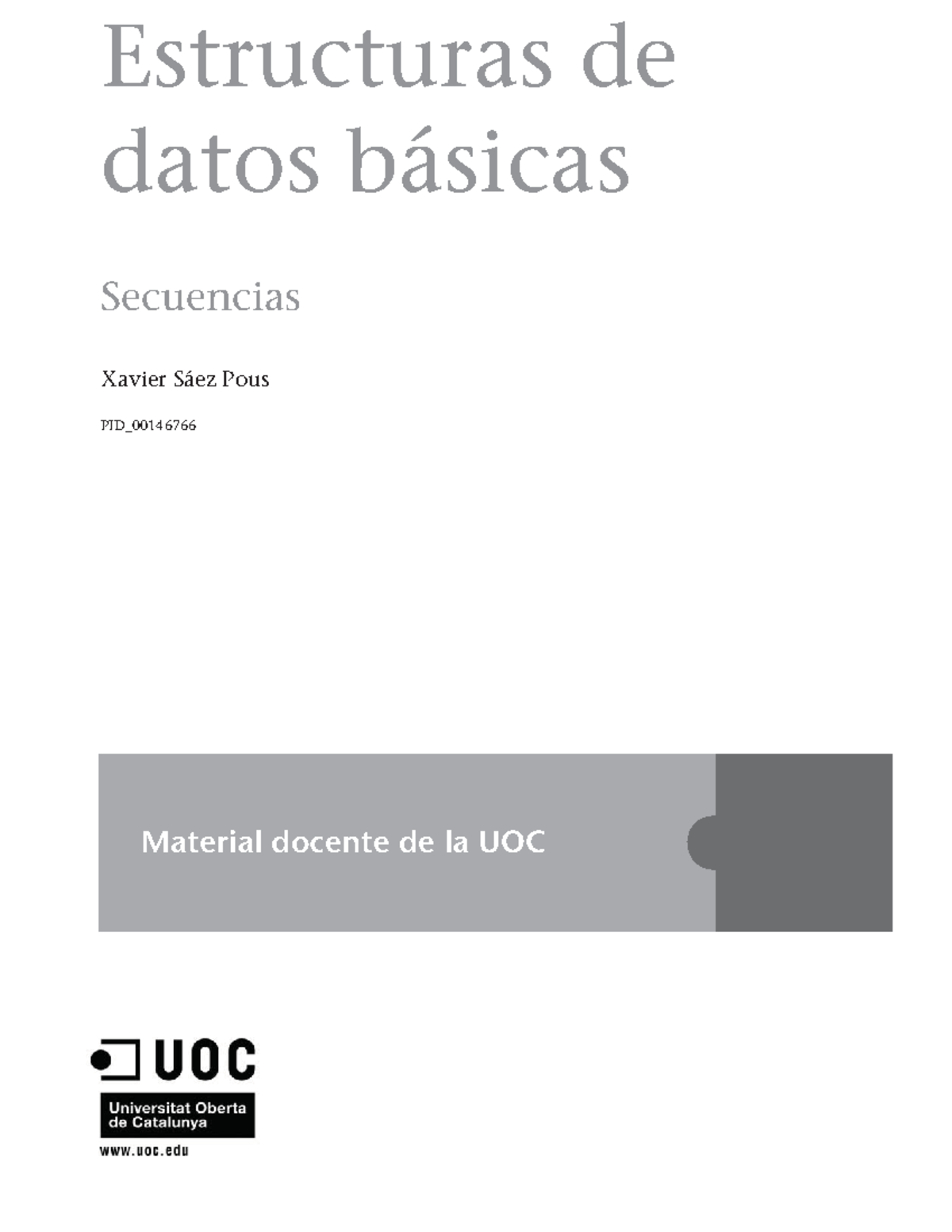 Estructuras de datos básicas

Secuencias

Xavier Sáez Pous

PID_00146766

Material docente de la UOC

UOC

Universitat Oberta de Catalunya

www.uoc.edu